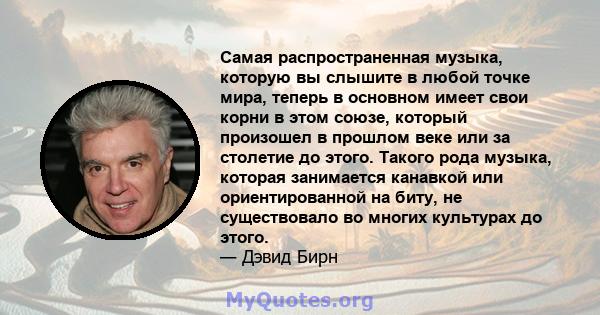 Самая распространенная музыка, которую вы слышите в любой точке мира, теперь в основном имеет свои корни в этом союзе, который произошел в прошлом веке или за столетие до этого. Такого рода музыка, которая занимается канавкой или ориентированной на биту, не существовало во многих культурах до этого.
— Дэвид Бирн

MyQuotes.org